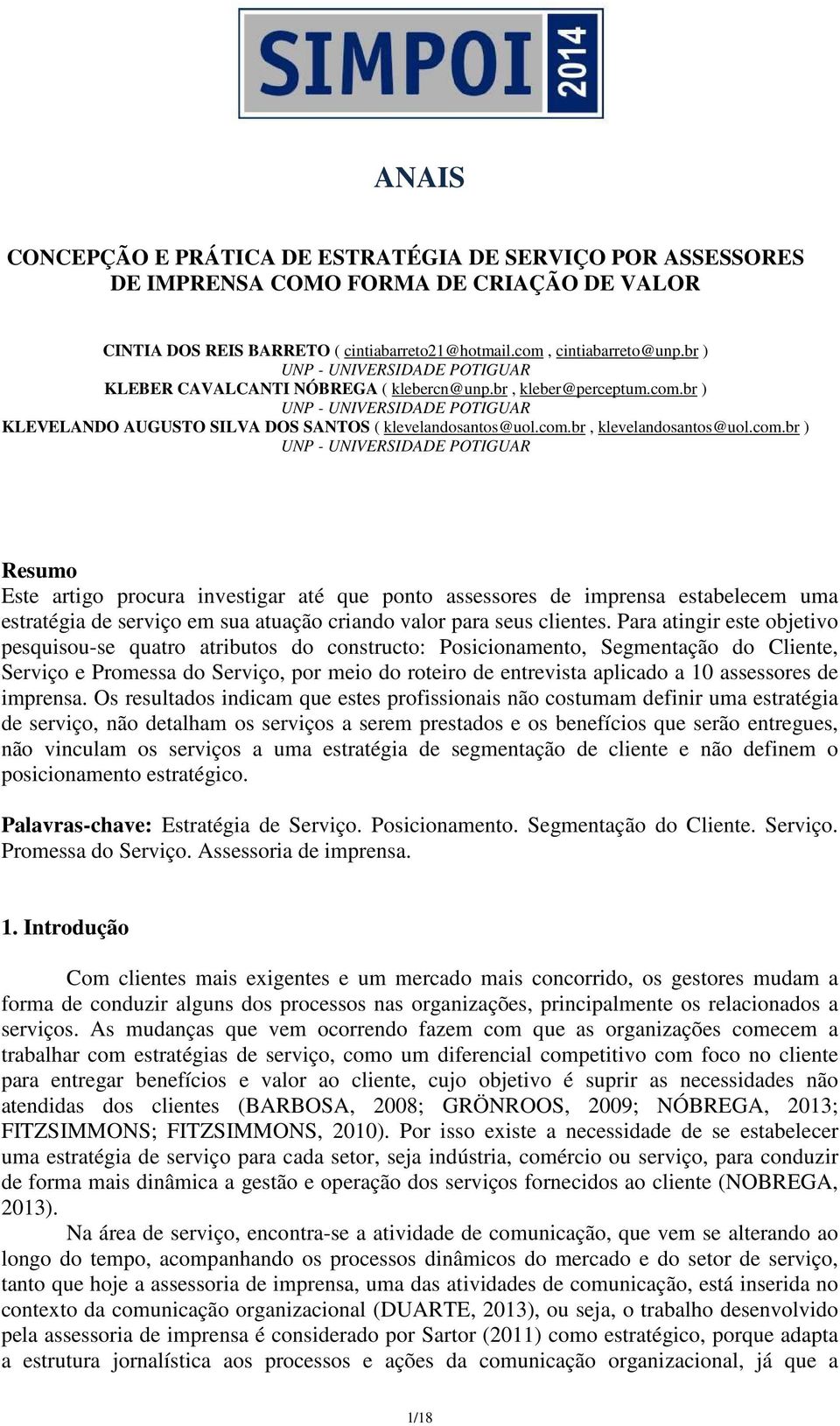 SIMPOI 2014

ANAIS

CONCEPÇÃO E PRÁTICA DE ESTRATÉGIA DE SERVIÇO POR ASSESSORES DE IMPRENSA COMO FORMA DE CRIAÇÃO DE VALOR

CINTIA DOS REIS BARRETO ( cintiabarreto21@hotmail.com , cintiabarreto@unp.br )
UNP - UNIVERSIDADE POTIGUAR
KLEBER CAVALCANTI NÓBREGA ( klebercn@unp.br , kleber@perceptum.com.br )
UNP - UNIVERSIDADE POTIGUAR
KLEVELANDO AUGUSTO SILVA DOS SANTOS ( klevelandosantos@uol.com.br , klevelandosantos@uol.com.br )
UNP - UNIVERSIDADE POTIGUAR

Resumo
Este artigo procura investigar até que ponto assessores de imprensa estabelecem uma estratégia de serviço em sua atuação criando valor para seus clientes. Para atingir este objetivo pesquisou-se quatro atributos do constructo: Posicionamento, Segmentação do Cliente, Serviço e Promessa do Serviço, por meio do roteiro de entrevista aplicado a 10 assessores de imprensa. Os resultados indicam que estes profissionais não costumam definir uma estratégia de serviço, não detalham os serviços a serem prestados e os benefícios que serão entregues, não vinculam os serviços a uma estratégia de segmentação de cliente e não definem o posicionamento estratégico.

Palavras-chave: Estratégia de Serviço. Posicionamento. Segmentação do Cliente. Serviço. Promessa do Serviço. Assessoria de imprensa.

1. Introdução

Com clientes mais exigentes e um mercado mais concorrido, os gestores mudam a forma de conduzir alguns dos processos nas organizações, principalmente os relacionados a serviços. As mudanças que vem ocorrendo fazem com que as organizações comecem a trabalhar com estratégias de serviço, como um diferencial competitivo com foco no cliente para entregar benefícios e valor ao cliente, cujo objetivo é suprir as necessidades não atendidas dos clientes (BARBOSA, 2008; GRÖNROOS, 2009; NÓBREGA, 2013; FITZSIMMONS; FITZSIMMONS, 2010). Por isso existe a necessidade de se estabelecer uma estratégia de serviço para cada setor, seja indústria, comércio ou serviço, para conduzir de forma mais dinâmica a gestão e operação dos serviços fornecidos ao cliente (NOBREGA, 2013).

Na área de serviço, encontra-se a atividade de comunicação, que vem se alterando ao longo do tempo, acompanhando os processos dinâmicos do mercado e do setor de serviço, tanto que hoje a assessoria de imprensa, uma das atividades de comunicação, está inserida no contexto da comunicação organizacional (DUARTE, 2013), ou seja, o trabalho desenvolvido pela assessoria de imprensa é considerado por Sartor (2011) como estratégico, porque adapta a estrutura jornalística aos processos e ações da comunicação organizacional, já que a

1/18